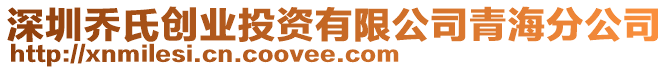 深圳乔氏创业投资有限公司青海分公司
http://xnmilesi.cn.coovee.com